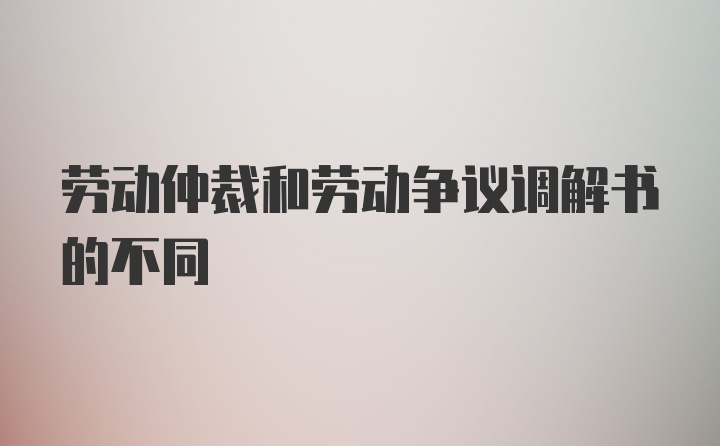 劳动仲裁和劳动争议调解书的不同